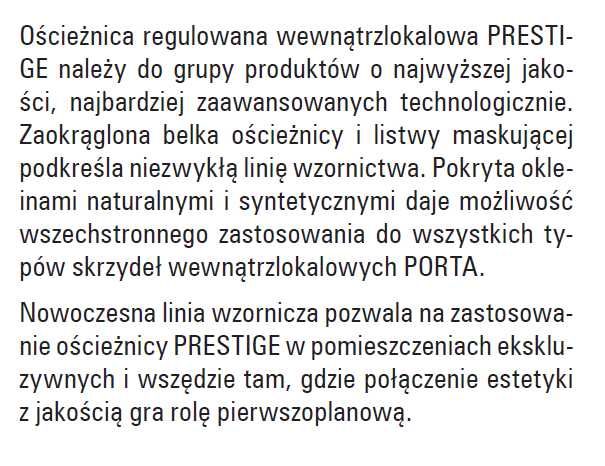 Ościeżnica regulowana wewnątrzlokalowa PRESTIGE należy do grupy produktów o najwyższej jakości, najbardziej zaawansowanych technologicznie. Zaokrąglona belka ościeżnicy i listwy maskującej podkreśla niezwykłą linię wzornictwa. Pokryta okleinami naturalnymi i syntetycznymi daje możliwość wszechstronnego zastosowania do wszystkich typów skrzydeł wewnątrzlokalowych PORTA.

Nowoczesna linia wzornicza pozwala na zastosowanie ościeżnicy PRESTIGE w pomieszczeniach ekskluzywnych i wszędzie tam, gdzie połączenie estetyki z jakością gra rolę pierwszoplanową.